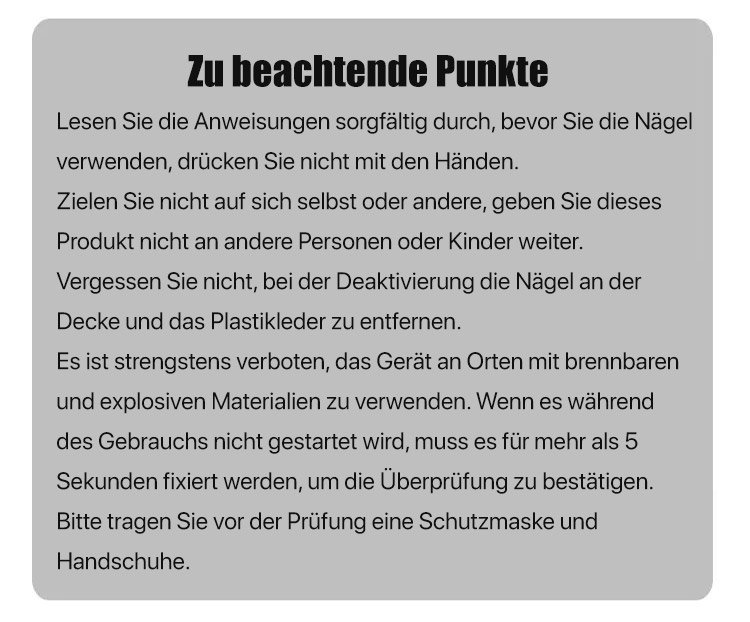 Zu beachtende Punkte

Lesen Sie die Anweisungen sorgfältig durch, bevor Sie die Nägel verwenden, drücken Sie nicht mit den Händen.

Zielen Sie nicht auf sich selbst oder andere, geben Sie dieses Produkt nicht an andere Personen oder Kinder weiter.

Vergessen Sie nicht, bei der Deaktivierung die Nägel an der Decke und das Plastikleder zu entfernen.

Es ist strengstens verboten, das Gerät an Orten mit brennbaren und explosiven Materialien zu verwenden. Wenn es während des Gebrauchs nicht gestartet wird, muss es für mehr als 5 Sekunden fixiert werden, um die Überprüfung zu bestätigen.

Bitte tragen Sie vor der Prüfung eine Schutzmaske und Handschuhe.